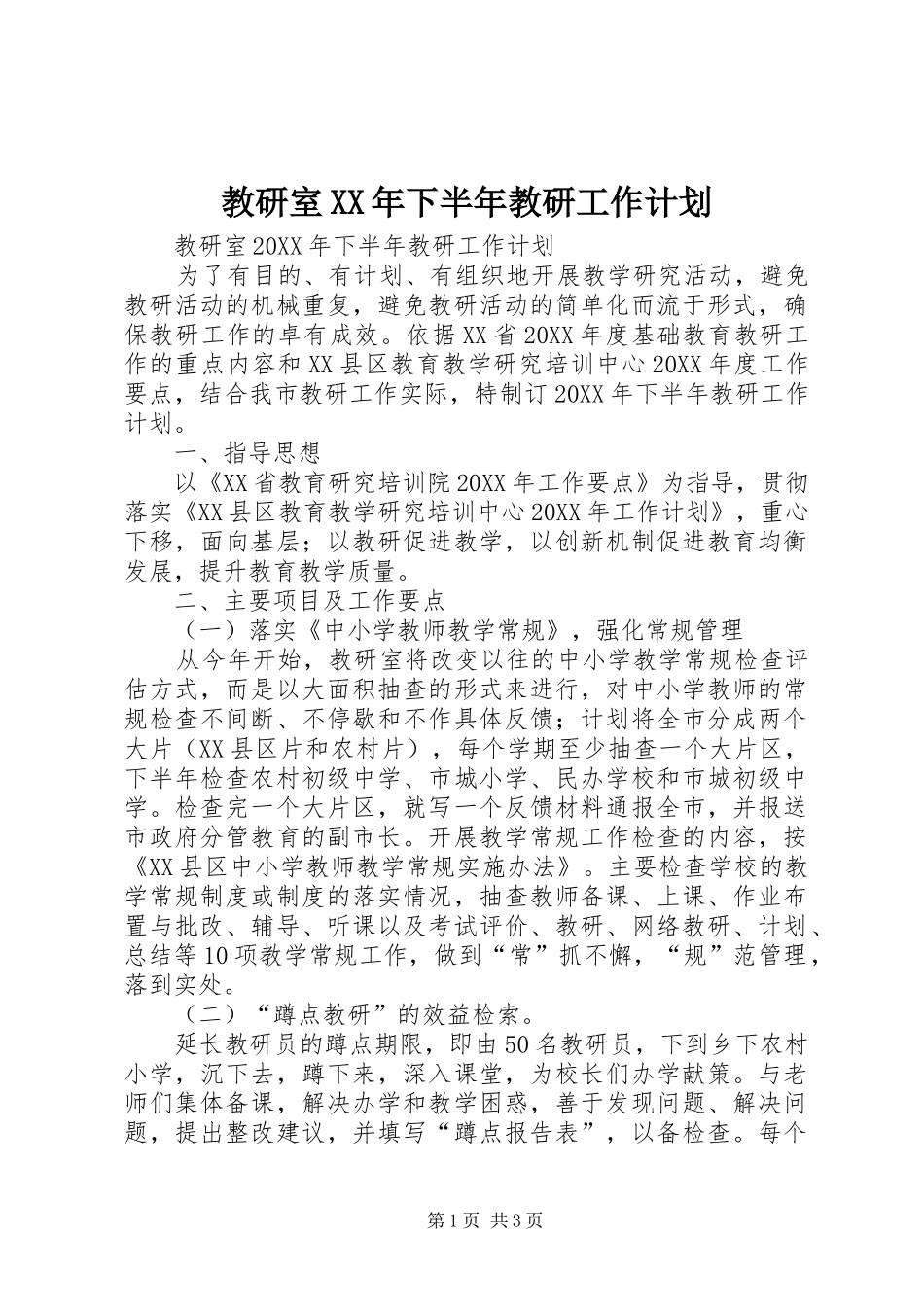 教研室XX年下半年教研工作计划

教研室20XX年下半年教研工作计划

为了有目的、有计划、有组织地开展教学研究活动，避免教研活动的机械重复，避免教研活动的简单化而流于形式，确保教研工作的卓有成效。依据XX省20XX年度基础教育教研工作的重点内容和XX县区教育教学研究培训中心20XX年度工作要点，结合我市教研工作实际，特制订20XX年下半年教研工作计划。

一、指导思想

以《XX省教育研究培训院20XX年工作要点》为指导，贯彻落实《XX县区教育教学研究培训中心20XX年工作计划》，重心下移，面向基层；以教研促进教学，以创新机制促进教育均衡发展，提升教育教学质量。

二、主要项目及工作要点

（一）落实《中小学教师教学常规》，强化常规管理

从今年开始，教研室将改变以往的中小学教学常规检查评估方式，而是以大面积抽查的形式来进行，对中小学教师的常规检查不间断、不停歇和不作具体反馈；计划将全市分成两个大片（XX县区片和农村片），每个学期至少抽查一个大片区，下半年检查农村初级中学、市城小学、民办学校和市城初级中学。检查完一个大片区，就写一个反馈材料通报全市，并报送市政府分管教育的副市长。开展教学常规工作检查的内容，按《XX县区中小学教师教学常规实施办法》。主要检查学校的教学常规制度或制度的落实情况，抽查教师备课、上课、作业布置与批改、辅导、听课以及考试评价、教研、网络教研、计划、总结等10项教学常规工作，做到“常”抓不懈，“规”范管理，落到实处。

（二）“蹲点教研”的效益检索。

延长教研员的蹲点期限，即由50名教研员，下到乡下农村小学，沉下去，蹲下来，深入课堂，为校长们办学献策。与老师们集体备课，解决办学和教学困惑，善于发现问题、解决问题，提出整改建议，并填写“蹲点报告表”，以备检查。每个

第1页 共3页